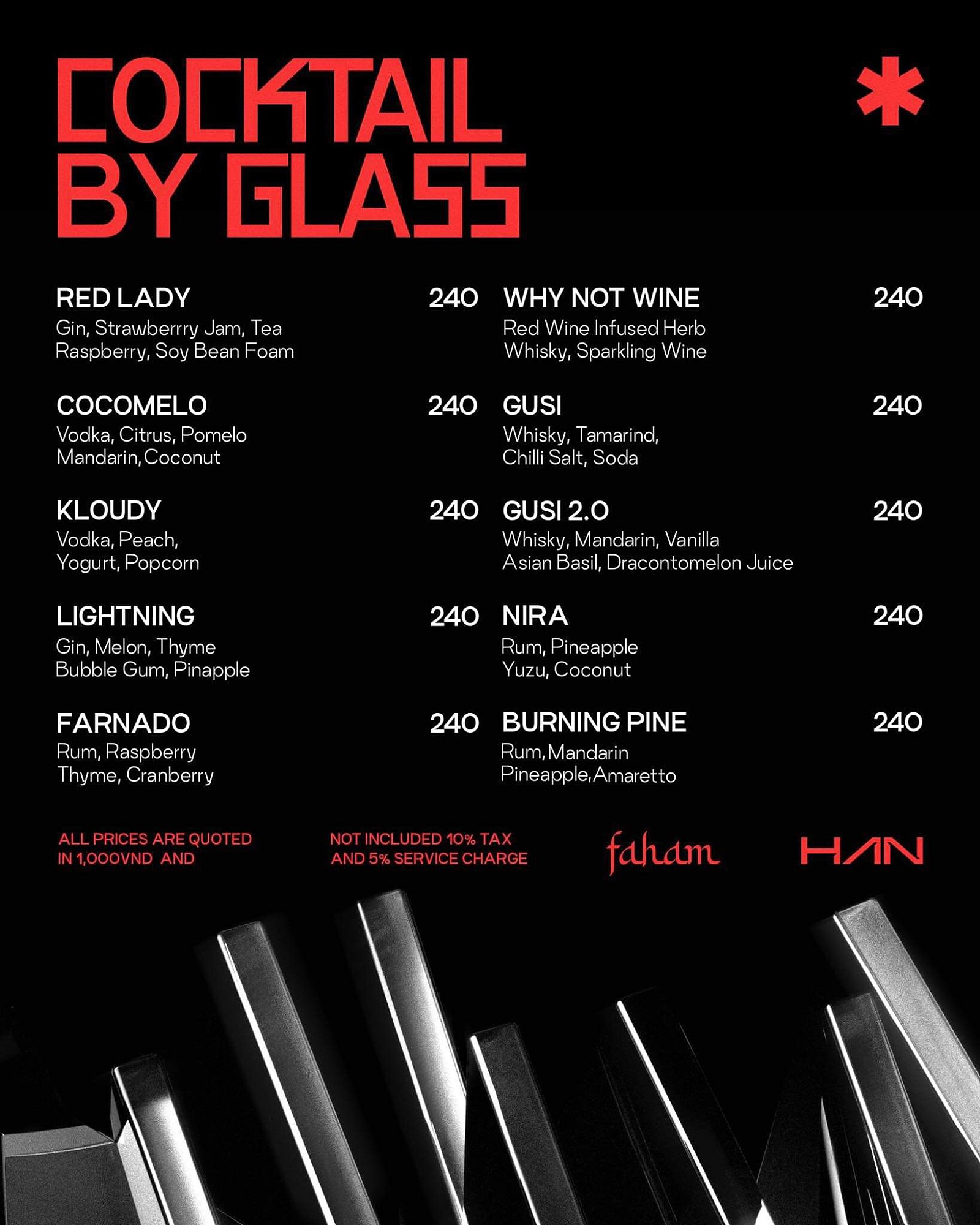 COCKTAIL BY GLASS

*

RED LADY 240
Gin, Strawberrry Jam, Tea Raspberry, Soy Bean Foam

COCOMELO 240
Vodka, Citrus, Pomelo Mandarin, Coconut

KLOUDY 240
Vodka, Peach, Yogurt, Popcorn

LIGHTNING 240
Gin, Melon, Thyme Bubble Gum, Pinapple

FARNADO 240
Rum, Raspberry Thyme, Cranberry

WHY NOT WINE 240
Red Wine Infused Herb Whisky, Sparkling Wine

GUSI 240
Whisky, Tamarind, Chilli Salt, Soda

GUSI 2.0 240
Whisky, Mandarin, Vanilla Asian Basil, Dracontomelon Juice

NIRA 240
Rum, Pineapple Yuzu, Coconut

BURNING PINE 240
Rum, Mandarin Pineapple, Amaretto

ALL PRICES ARE QUOTED IN 1,000VND AND

NOT INCLUDED 10% TAX AND 5% SERVICE CHARGE

faham

HAN